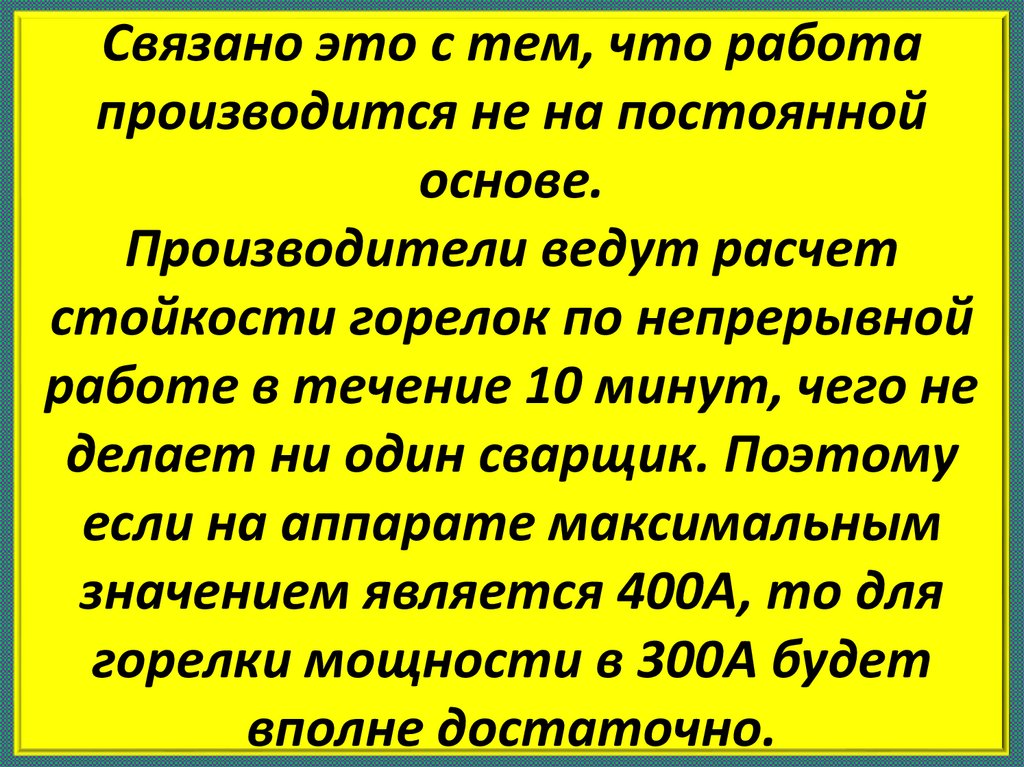 Связано это с тем, что работа производится не на постоянной основе.
Производители ведут расчет стойкости горелок по непрерывной работе в течение 10 минут, чего не делает ни один сварщик. Поэтому если на аппарате максимальным значением является 400А, то для горелки мощности в 300А будет вполне достаточно.